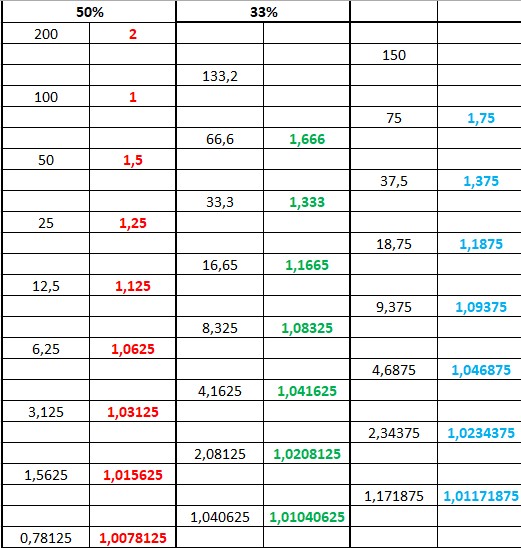 | 50% | | 33% | | | |
|---|---|---|---|---|---|
| 200 | 2 | | | | |
| | | | | 150 | |
| | | 133,2 | | | |
| 100 | 1 | | | | |
| | | | | 75 | 1,75 |
| | | 66,6 | 1,666 | | |
| 50 | 1,5 | | | | |
| | | | | 37,5 | 1,375 |
| | | 33,3 | 1,333 | | |
| 25 | 1,25 | | | | |
| | | | | 18,75 | 1,1875 |
| | | 16,65 | 1,1665 | | |
| 12,5 | 1,125 | | | | |
| | | | | 9,375 | 1,09375 |
| | | 8,325 | 1,08325 | | |
| 6,25 | 1,0625 | | | | |
| | | | | 4,6875 | 1,046875 |
| | | 4,1625 | 1,041625 | | |
| 3,125 | 1,03125 | | | | |
| | | | | 2,34375 | 1,0234375 |
| | | 2,08125 | 1,0208125 | | |
| 1,5625 | 1,015625 | | | | |
| | | | | 1,171875 | 1,01171875 |
| | | 1,040625 | 1,01040625 | | |
| 0,78125 | 1,0078125 | | | | |